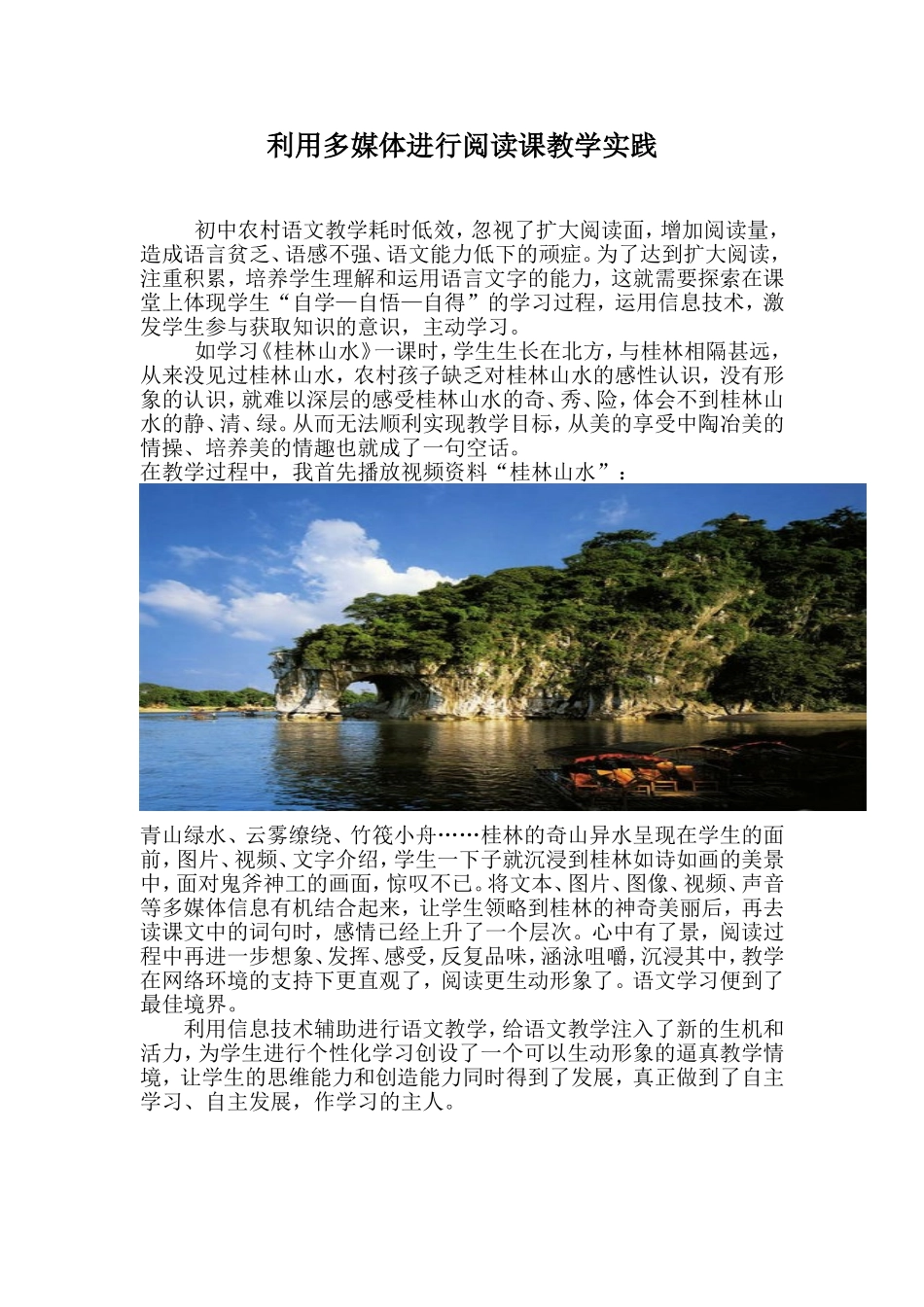 利用多媒体进行阅读课教学实践

初中农村语文教学耗时低效，忽视了扩大阅读面，增加阅读量，造成语言贫乏、语感不强、语文能力低下的顽症。为了达到扩大阅读，注重积累，培养学生理解和运用语言文字的能力，这就需要探索在课堂上体现学生“自学—自悟—自得”的学习过程，运用信息技术，激发学生参与获取知识的意识，主动学习。

如学习《桂林山水》一课时，学生生长在北方，与桂林相隔甚远，从来没见过桂林山水，农村孩子缺乏对桂林山水的感性认识，没有形象的认识，就难以深层的感受桂林山水的奇、秀、险，体会不到桂林山水的静、清、绿。从而无法顺利实现教学目标，从美的享受中陶冶美的情操、培养美的情趣也就成了一句空话。

在教学过程中，我首先播放视频资料“桂林山水”：

青山绿水、云雾缭绕、竹筏小舟……桂林的奇山异水呈现在学生的面前，图片、视频、文字介绍，学生一下子就沉浸到桂林如诗如画的美景中，面对鬼斧神工的画面，惊叹不已。将文本、图片、图像、视频、声音等多媒体信息有机结合起来，让学生领略到桂林的神奇美丽后，再去读课文中的词句时，感情已经上升了一个层次。心中有了景，阅读过程中再进一步想象、发挥、感受，反复品味，涵泳咀嚼，沉浸其中，教学在网络环境的支持下更直观了，阅读更生动形象了。语文学习便到了最佳境界。

利用信息技术辅助进行语文教学，给语文教学注入了新的生机和活力，为学生进行个性化学习创设了一个可以生动形象的逼真教学情境，让学生的思维能力和创造能力同时得到了发展，真正做到了自主学习、自主发展，作学习的主人。